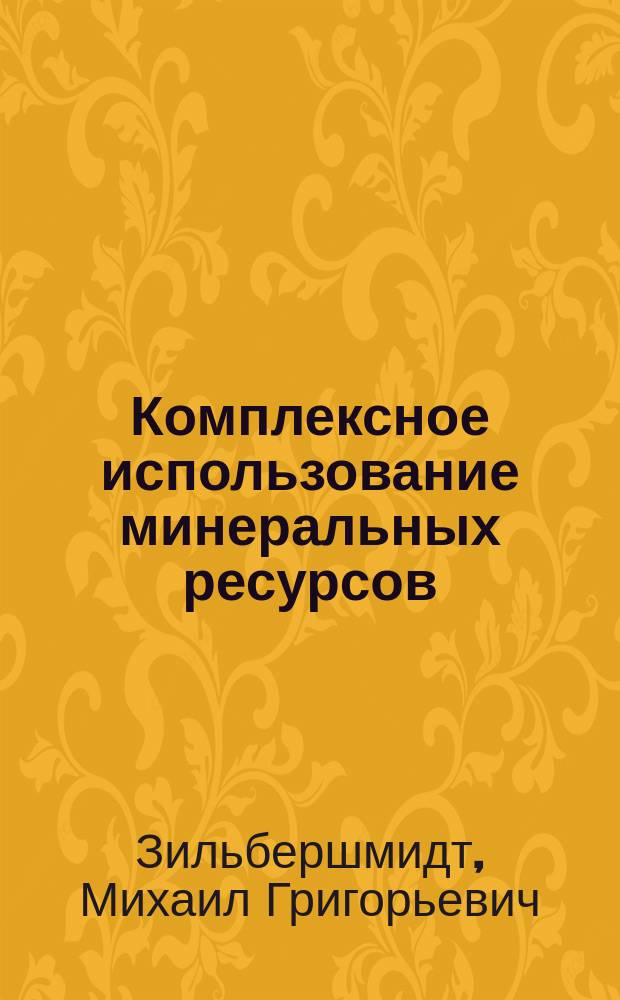 Комплексное использование минеральных ресурсов

Зильбершмидт, Михаил Григорьевич